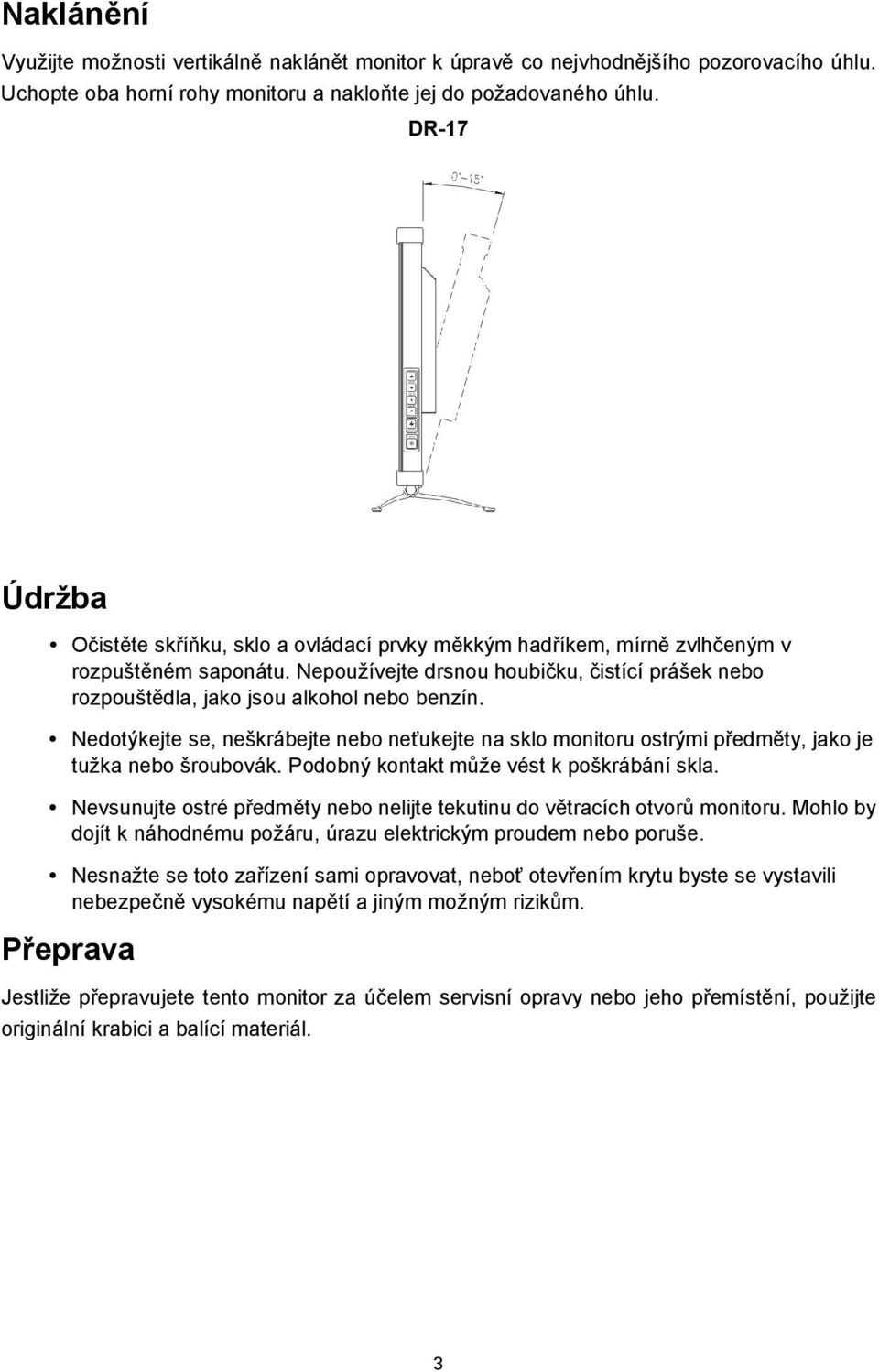 Naklánění

Využijte možnosti vertikálně naklánět monitor k úpravě co nejvhodnějšího pozorovacího úhlu. Uchopte oba horní rohy monitoru a nakloňte jej do požadovaného úhlu.

DR-17

0°~15°

Údržba

• Očistěte skříňku, sklo a ovládací prvky měkkým hadříkem, mírně zvlhčeným v rozpuštěném saponátu. Nepoužívejte drsnou houbičku, čistící prášek nebo rozpouštědla, jako jsou alkohol nebo benzín.

• Nedotýkejte se, neškrábejte nebo neťukejte na sklo monitoru ostrými předměty, jako je tužka nebo šroubovák. Podobný kontakt může vést k poškrábání skla.

• Nevsunujte ostré předměty nebo nelijte tekutinu do větracích otvorů monitoru. Mohlo by dojít k náhodnému požáru, úrazu elektrickým proudem nebo poruše.

• Nesnažte se toto zařízení sami opravovat, neboť otevřením krytu byste se vystavili nebezpečně vysokému napětí a jiným možným rizikům.

Přeprava

Jestliže přepravujete tento monitor za účelem servisní opravy nebo jeho přemístění, použijte originální krabici a balící materiál.

3